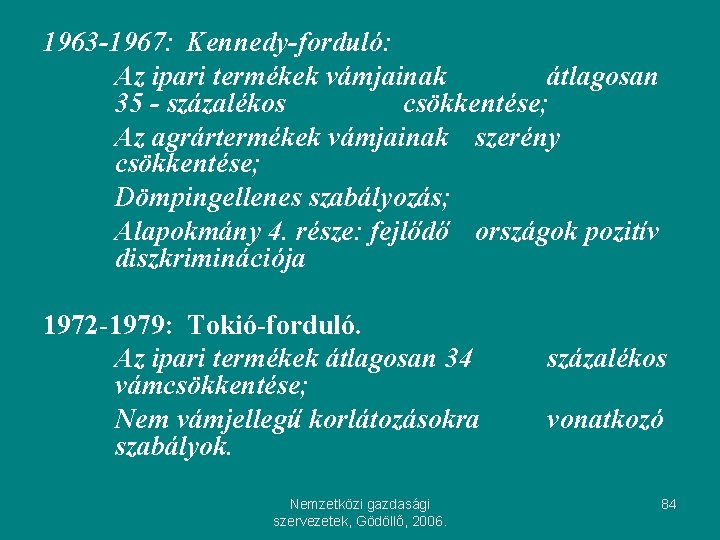 1963-1967: Kennedy-forduló:

Az ipari termékek vámjainak átlagosan 35 - százalékos csökkentése;

Az agrártermékek vámjainak szerény csökkentése;

Dömpingellenes szabályozás;

Alapokmány 4. része: fejlődő országok pozitív diszkriminációja

1972-1979: Tokió-forduló.

Az ipari termékek átlagosan 34 százalékos vámcsökkentése;

Nem vámjellegű korlátozásokra vonatkozó szabályok.

Nemzetközi gazdasági szervezetek, Gödöllő, 2006.

84